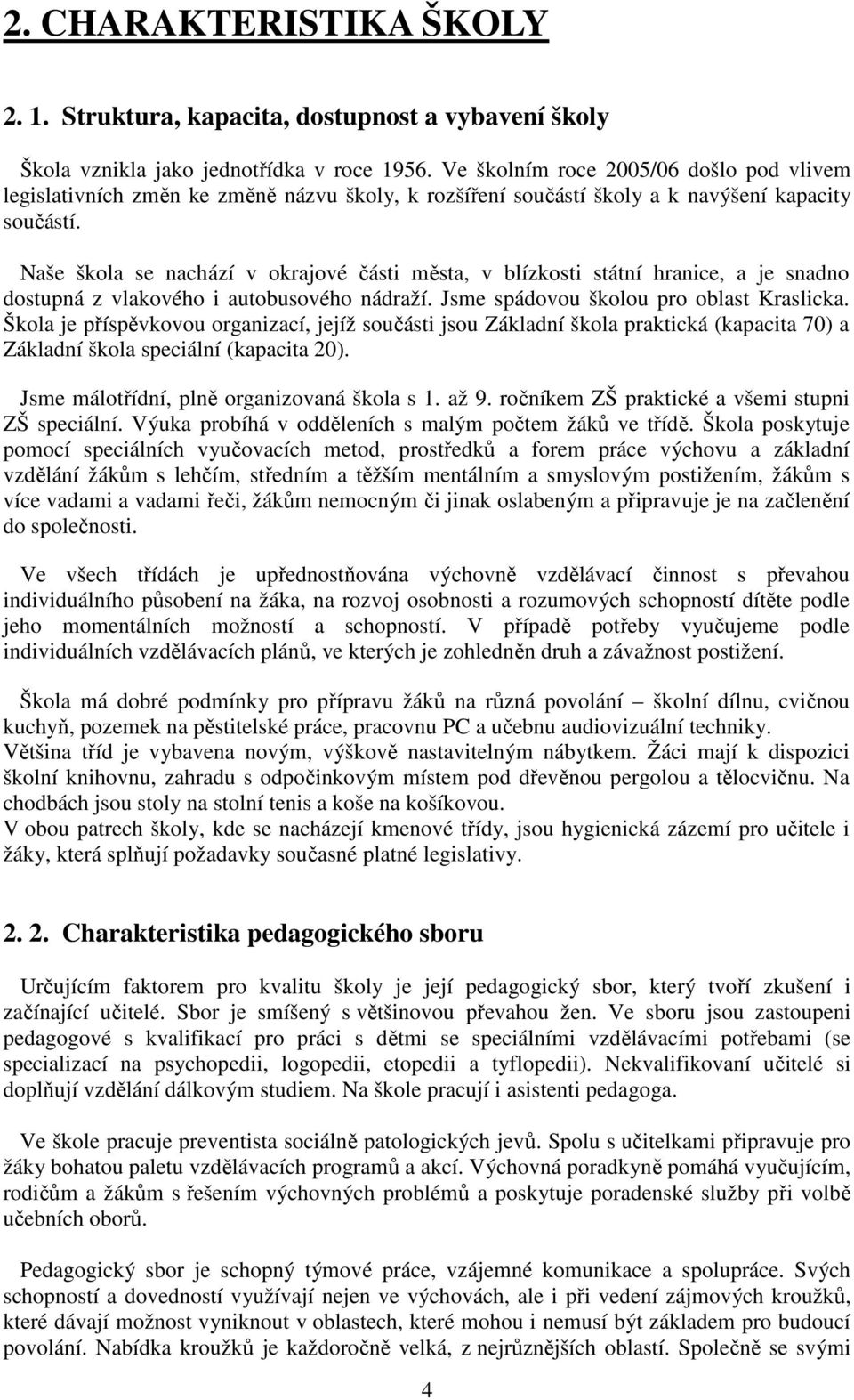 2. CHARAKTERISTIKA ŠKOLY

2. 1. Struktura, kapacita, dostupnost a vybavení školy

Škola vznikla jako jednotřídka v roce 1956. Ve školním roce 2005/06 došlo pod vlivem legislativních změn ke změně názvu školy, k rozšíření součástí školy a k navýšení kapacity součástí.

Naše škola se nachází v okrajové části města, v blízkosti státní hranice, a je snadno dostupná z vlakového i autobusového nádraží. Jsme spádovou školou pro oblast Kraslicka. Škola je příspěvkovou organizací, jejíž součásti jsou Základní škola praktická (kapacita 70) a Základní škola speciální (kapacita 20).

Jsme málotřídní, plně organizovaná škola s 1. až 9. ročníkem ZŠ praktické a všemi stupni ZŠ speciální. Výuka probíhá v odděleních s malým počtem žáků ve třídě. Škola poskytuje pomocí speciálních vyučovacích metod, prostředků a forem práce výchovu a základní vzdělání žákům s lehčím, středním a těžším mentálním a smyslovým postižením, žákům s více vadami a vadami řeči, žákům nemocným či jinak oslabeným a připravuje je na začlenění do společnosti.

Ve všech třídách je upřednostňována výchovně vzdělávací činnost s převahou individuálního působení na žáka, na rozvoj osobnosti a rozumových schopností dítěte podle jeho momentálních možností a schopností. V případě potřeby vyučujeme podle individuálních vzdělávacích plánů, ve kterých je zohledněn druh a závažnost postižení.

Škola má dobré podmínky pro přípravu žáků na různá povolání – školní dílnu, cvičnou kuchyň, pozemek na pěstitelské práce, pracovnu PC a učebnu audiovizuální techniky.
Většina tříd je vybavena novým, výškově nastavitelným nábytkem. Žáci mají k dispozici školní knihovnu, zahradu s odpočinkovým místem pod dřevěnou pergolou a tělocvičnu. Na chodbách jsou stoly na stolní tenis a koše na košíkovou.
V obou patrech školy, kde se nacházejí kmenové třídy, jsou hygienická zázemí pro učitele i žáky, která splňují požadavky současné platné legislativy.

2. 2. Charakteristika pedagogického sboru

Určujícím faktorem pro kvalitu školy je její pedagogický sbor, který tvoří zkušení i začínající učitelé. Sbor je smíšený s většinovou převahou žen. Ve sboru jsou zastoupeni pedagogové s kvalifikací pro práci s dětmi se speciálními vzdělávacími potřebami (se specializací na psychopedii, logopedii, etopedii a tyflopedii). Nekvalifikovaní učitelé si doplňují vzdělání dálkovým studiem. Na škole pracují i asistenti pedagoga.

Ve škole pracuje preventista sociálně patologických jevů. Spolu s učitelkami připravuje pro žáky bohatou paletu vzdělávacích programů a akcí. Výchovná poradkyně pomáhá vyučujícím, rodičům a žákům s řešením výchovných problémů a poskytuje poradenské služby při volbě učebních oborů.

Pedagogický sbor je schopný týmové práce, vzájemné komunikace a spolupráce. Svých schopností a dovedností využívají nejen ve výchovách, ale i při vedení zájmových kroužků, které dávají možnost vyniknout v oblastech, které mohou i nemusí být základem pro budoucí povolání. Nabídka kroužků je každoročně velká, z nejrůznějších oblastí. Společně se svými

4